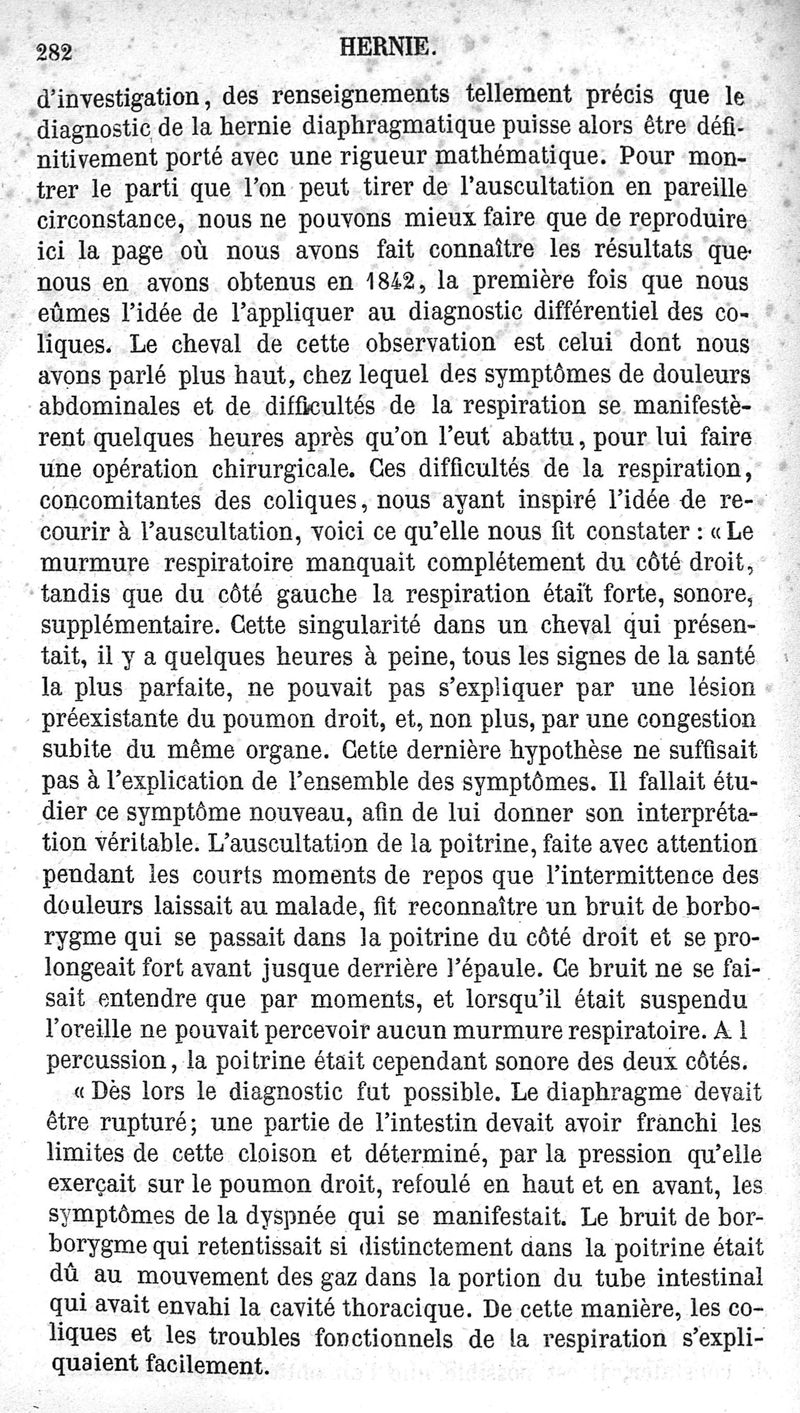 282 HERNIE.

d'investigation, des renseignements tellement précis que le diagnostic de la hernie diaphragmatique puisse alors être définitivement porté avec une rigueur mathématique. Pour montrer le parti que l'on peut tirer de l'auscultation en pareille circonstance, nous ne pouvons mieux faire que de reproduire ici la page où nous avons fait connaître les résultats que nous en avons obtenus en 1842, la première fois que nous eûmes l'idée de l'appliquer au diagnostic différentiel des coliques. Le cheval de cette observation est celui dont nous avons parlé plus haut, chez lequel des symptômes de douleurs abdominales et de difficultés de la respiration se manifestèrent quelques heures après qu'on l'eut abattu, pour lui faire une opération chirurgicale. Ces difficultés de la respiration, concomitantes des coliques, nous ayant inspiré l'idée de recourir à l'auscultation, voici ce qu'elle nous fit constater : « Le murmure respiratoire manquait complétement du côté droit, tandis que du côté gauche la respiration était forte, sonore, supplémentaire. Cette singularité dans un cheval qui présentait, il y a quelques heures à peine, tous les signes de la santé la plus parfaite, ne pouvait pas s'expliquer par une lésion préexistante du poumon droit, et, non plus, par une congestion subite du même organe. Cette dernière hypothèse ne suffisait pas à l'explication de l'ensemble des symptômes. Il fallait étudier ce symptôme nouveau, afin de lui donner son interprétation véritable. L'auscultation de la poitrine, faite avec attention pendant les courts moments de repos que l'intermittence des douleurs laissait au malade, fit reconnaître un bruit de borborygme qui se passait dans la poitrine du côté droit et se prolongeait fort avant jusque derrière l'épaule. Ce bruit ne se faisait entendre que par moments, et lorsqu'il était suspendu l'oreille ne pouvait percevoir aucun murmure respiratoire. A l percussion, la poitrine était cependant sonore des deux côtés.

« Dès lors le diagnostic fut possible. Le diaphragme devait être rupturé; une partie de l'intestin devait avoir franchi les limites de cette cloison et déterminé, par la pression qu'elle exerçait sur le poumon droit, refoulé en haut et en avant, les symptômes de la dyspnée qui se manifestait. Le bruit de borborygme qui retentissait si distinctement dans la poitrine était dû au mouvement des gaz dans la portion du tube intestinal qui avait envahi la cavité thoracique. De cette manière, les coliques et les troubles fonctionnels de la respiration s'expliquaient facilement.